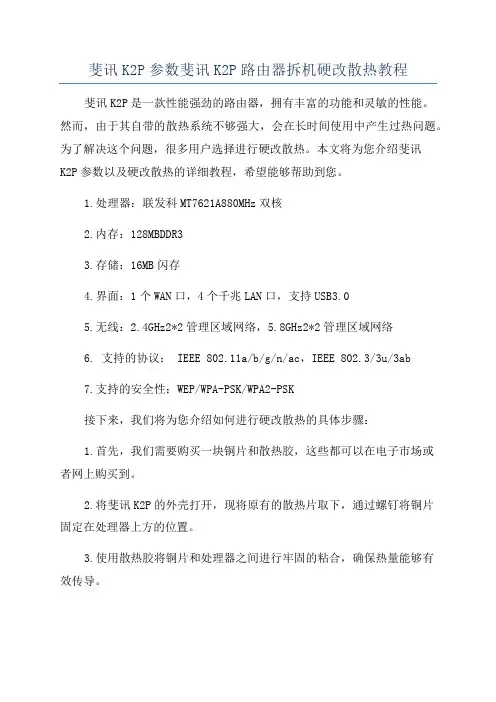 斐讯 K2P 参数斐讯 K2P 路由器拆机硬改散热教程

斐讯 K2P 是一款性能强劲的路由器，拥有丰富的功能和灵敏的性能。然而，由于其自带的散热系统不够强大，会在长时间使用中产生过热问题。为了解决这个问题，很多用户选择进行硬改散热。本文将为您介绍斐讯 K2P 参数以及硬改散热的详细教程，希望能够帮助到您。

1.处理器：联发科 MT7621A880MHz 双核

2.内存：128MBDDR3

3.存储：16MB 闪存

4.界面：1 个 WAN 口，4 个千兆 LAN 口，支持 USB3.0

5.无线：2.4GHz2*2 管理区域网络，5.8GHz2*2 管理区域网络

6. 支持的协议： IEEE 802.11a/b/g/n/ac，IEEE 802.3/3u/3ab

7.支持的安全性：WEP/WPA-PSK/WPA2-PSK

接下来，我们将为您介绍如何进行硬改散热的具体步骤：

1.首先，我们需要购买一块铜片和散热胶，这些都可以在电子市场或者网上购买到。

2.将斐讯 K2P 的外壳打开，现将原有的散热片取下，通过螺钉将铜片固定在处理器上方的位置。

3.使用散热胶将铜片和处理器之间进行牢固的粘合，确保热量能够有效传导。